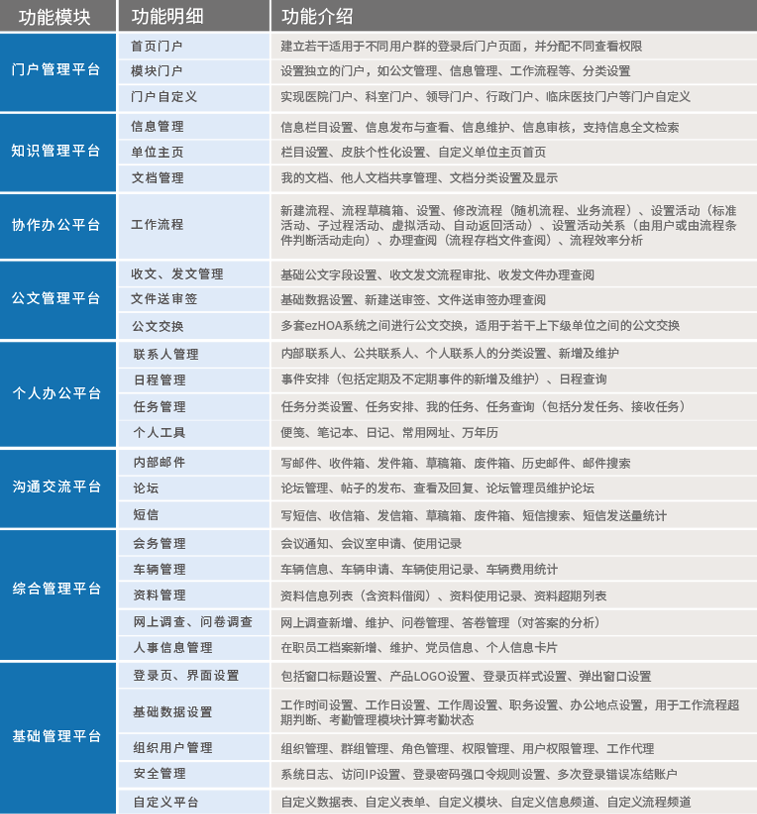 | 功能模块 | 功能明细 | 功能介绍 |
|---|---|---|
| 门户管理平台 | 首页门户 | 建立若干适用于不同用户群的登录后门户页面，并分配不同查看权限 |
| | 模块门户 | 设置独立的门户，如公文管理、信息管理、工作流程等、分类设置 |
| | 门户自定义 | 实现医院门户、科室门户、领导门户、行政门户、临床医技门户等门户自定义 |
| 知识管理平台 | 信息管理 | 信息栏目设置、信息发布与查看、信息维护、信息审核，支持信息全文检索 |
| | 单位主页 | 栏目设置、皮肤个性化设置、自定义单位主页首页 |
| | 文档管理 | 我的文档、他人文档共享管理、文档分类设置及显示 |
| 协作办公平台 | 工作流程 | 新建流程、流程草稿箱、设置、修改流程（随机流程、业务流程）、设置活动（标准活动、子过程活动、虚拟活动、自动返回活动）、设置活动关系（由用户或由流程条件判断活动走向）、办理查阅（流程存档文件查阅）、流程效率分析 |
| 公文管理平台 | 收文、发文管理 | 基础公文字段设置、收文发文流程审批、收发文件办理查阅 |
| | 文件送审签 | 基础数据设置、新建送审签、文件送审签办理查阅 |
| | 公文交换 | 多套ezHOA系统之间进行公文交换，适用于若干上下级单位之间的公文交换 |
| 个人办公平台 | 联系人管理 | 内部联系人、公共联系人、个人联系人的分类设置、新增及维护 |
| | 日程管理 | 事件安排（包括定期及不定期事件的新增及维护）、日程查询 |
| | 任务管理 | 任务分类设置、任务安排、我的任务、任务查询（包括分发任务、接收任务） |
| | 个人工具 | 便笺、笔记本、日记、常用网址、万年历 |
| 沟通交流平台 | 内部邮件 | 写邮件、收件箱、发件箱、草稿箱、废件箱、历史邮件、邮件搜索 |
| | 论坛 | 论坛管理、帖子的发布、查看及回复、论坛管理员维护论坛 |
| | 短信 | 写短信、收信箱、发信箱、草稿箱、废件箱、短信搜索、短信发送量统计 |
| 综合管理平台 | 会务管理 | 会议通知、会议室申请、使用记录 |
| | 车辆管理 | 车辆信息、车辆申请、车辆使用记录、车辆费用统计 |
| | 资料管理 | 资料信息列表（含资料借阅）、资料使用记录、资料超期列表 |
| | 网上调查、问卷调查 | 网上调查新增、维护、问卷管理、答卷管理（对答案的分析） |
| | 人事信息管理 | 在职员工档案新增、维护、党员信息、个人信息卡片 |
| 基础管理平台 | 登录页、界面设置 | 包括窗口标题设置、产品LOGO设置、登录页样式设置、弹出窗口设置 |
| | 基础数据设置 | 工作时间设置、工作日设置、工作周设置、职务设置、办公地点设置，用于工作流程超期判断、考勤管理模块计算考勤状态 |
| | 组织用户管理 | 组织管理、群组管理、角色管理、权限管理、用户权限管理、工作代理 |
| | 安全管理 | 系统日志、访问IP设置、登录密码强口令规则设置、多次登录错误冻结账户 |
| | 自定义平台 | 自定义数据表、自定义表单、自定义模块、自定义信息频道、自定义流程频道 |